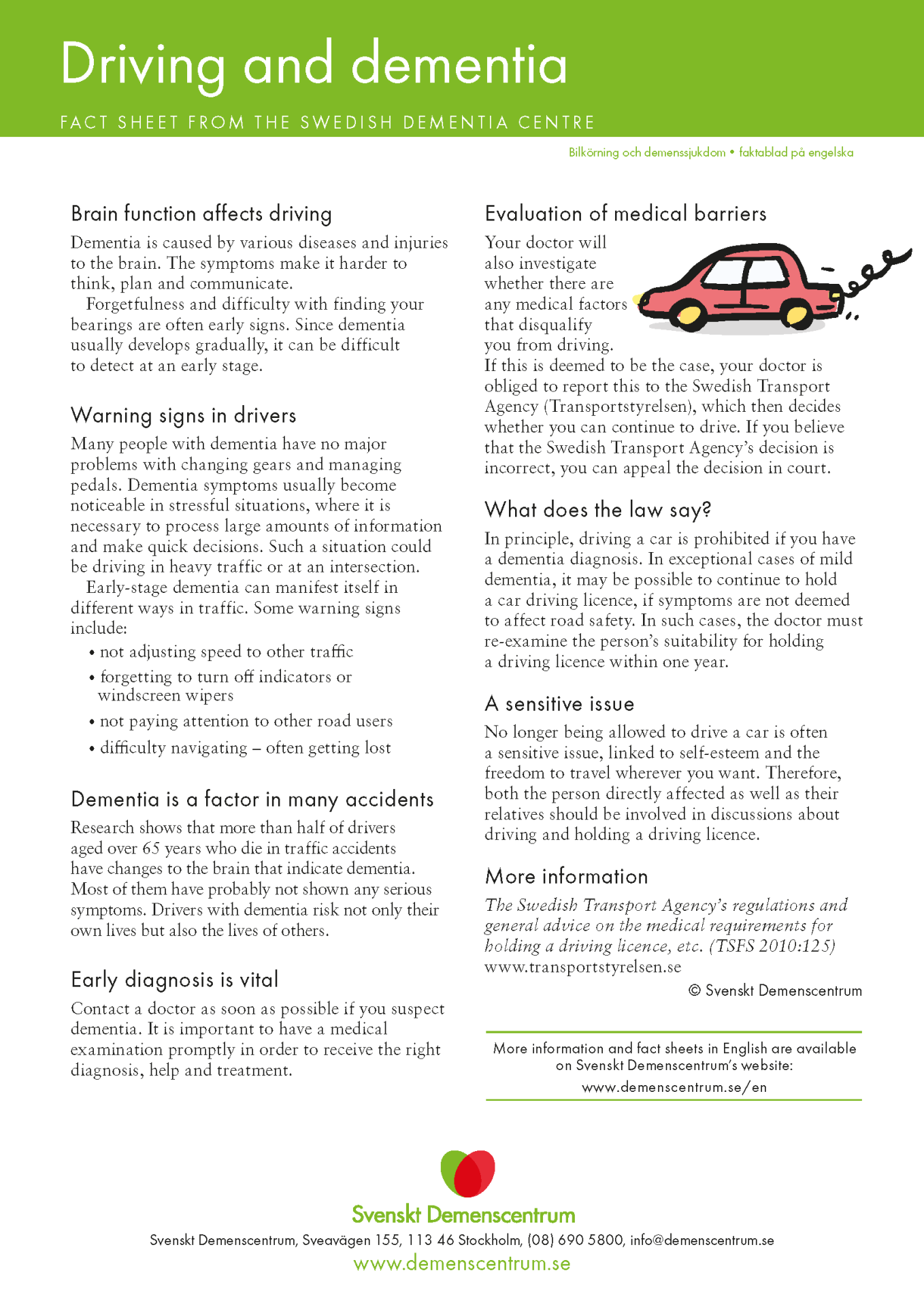 Driving and dementia

FACT SHEET FROM THE SWEDISH DEMENTIA CENTRE

Bilkörning och demenssjukdom • faktablad på engelska

Brain function affects driving

Dementia is caused by various diseases and injuries to the brain. The symptoms make it harder to think, plan and communicate.

Forgetfulness and difficulty with finding your bearings are often early signs. Since dementia usually develops gradually, it can be difficult to detect at an early stage.

Warning signs in drivers

Many people with dementia have no major problems with changing gears and managing pedals. Dementia symptoms usually become noticeable in stressful situations, where it is necessary to process large amounts of information and make quick decisions. Such a situation could be driving in heavy traffic or at an intersection.

Early-stage dementia can manifest itself in different ways in traffic. Some warning signs include:

• not adjusting speed to other traffic
• forgetting to turn off indicators or windscreen wipers
• not paying attention to other road users
• difficulty navigating – often getting lost

Dementia is a factor in many accidents

Research shows that more than half of drivers aged over 65 years who die in traffic accidents have changes to the brain that indicate dementia. Most of them have probably not shown any serious symptoms. Drivers with dementia risk not only their own lives but also the lives of others.

Early diagnosis is vital

Contact a doctor as soon as possible if you suspect dementia. It is important to have a medical examination promptly in order to receive the right diagnosis, help and treatment.

Evaluation of medical barriers

Your doctor will also investigate whether there are any medical factors that disqualify you from driving. If this is deemed to be the case, your doctor is obliged to report this to the Swedish Transport Agency (Transportstyrelsen), which then decides whether you can continue to drive. If you believe that the Swedish Transport Agency's decision is incorrect, you can appeal the decision in court.

What does the law say?

In principle, driving a car is prohibited if you have a dementia diagnosis. In exceptional cases of mild dementia, it may be possible to continue to hold a car driving licence, if symptoms are not deemed to affect road safety. In such cases, the doctor must re-examine the person's suitability for holding a driving licence within one year.

A sensitive issue

No longer being allowed to drive a car is often a sensitive issue, linked to self-esteem and the freedom to travel wherever you want. Therefore, both the person directly affected as well as their relatives should be involved in discussions about driving and holding a driving licence.

More information

The Swedish Transport Agency's regulations and general advice on the medical requirements for holding a driving licence, etc. (TSFS 2010:125)
www.transportstyrelsen.se

© Svenskt Demenscentrum

More information and fact sheets in English are available on Svenskt Demenscentrum's website:
www.demenscentrum.se/en

Svenskt Demenscentrum

Svenskt Demenscentrum, Sveavägen 155, 113 46 Stockholm, (08) 690 5800, info@demenscentrum.se
www.demenscentrum.se